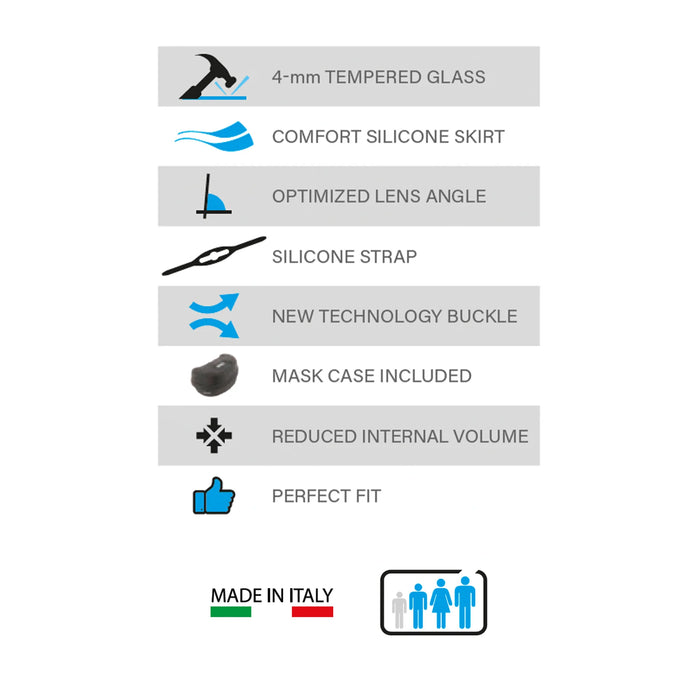 4-mm TEMPERED GLASS

COMFORT SILICONE SKIRT

OPTIMIZED LENS ANGLE

SILICONE STRAP

NEW TECHNOLOGY BUCKLE

MASK CASE INCLUDED

REDUCED INTERNAL VOLUME

PERFECT FIT

MADE IN ITALY